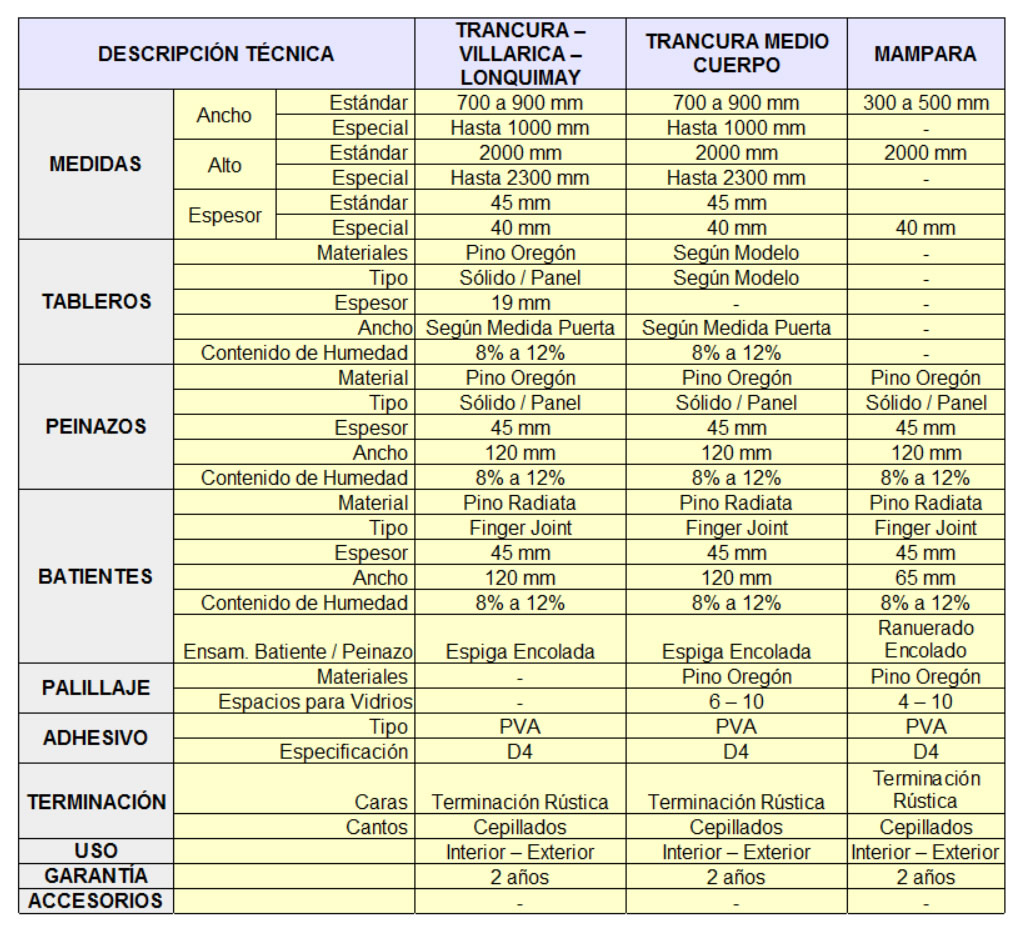 | DESCRIPCIÓN TÉCNICA | | | TRANCURA – VILLARICA – LONQUIMAY | TRANCURA MEDIO CUERPO | MAMPARA |
|---|---|---|---|---|---|
| MEDIDAS | Ancho | Estándar | 700 a 900 mm | 700 a 900 mm | 300 a 500 mm |
| | | Especial | Hasta 1000 mm | Hasta 1000 mm | - |
| | Alto | Estándar | 2000 mm | 2000 mm | 2000 mm |
| | | Especial | Hasta 2300 mm | Hasta 2300 mm | - |
| | Espesor | Estándar | 45 mm | 45 mm | |
| | | Especial | 40 mm | 40 mm | 40 mm |
| TABLEROS | | Materiales | Pino Oregón | Según Modelo | - |
| | | Tipo | Sólido / Panel | Según Modelo | - |
| | | Espesor | 19 mm | - | - |
| | | Ancho | Según Medida Puerta | Según Medida Puerta | - |
| | | Contenido de Humedad | 8% a 12% | 8% a 12% | - |
| PEINAZOS | | Material | Pino Oregón | Pino Oregón | Pino Oregón |
| | | Tipo | Sólido / Panel | Sólido / Panel | Sólido / Panel |
| | | Espesor | 45 mm | 45 mm | 45 mm |
| | | Ancho | 120 mm | 120 mm | 120 mm |
| | | Contenido de Humedad | 8% a 12% | 8% a 12% | 8% a 12% |
| BATIENTES | | Material | Pino Radiata | Pino Radiata | Pino Radiata |
| | | Tipo | Finger Joint | Finger Joint | Finger Joint |
| | | Espesor | 45 mm | 45 mm | 45 mm |
| | | Ancho | 120 mm | 120 mm | 65 mm |
| | | Contenido de Humedad | 8% a 12% | 8% a 12% | 8% a 12% |
| | | Ensam. Batiente / Peinazo | Espiga Encolada | Espiga Encolada | Ranuerado Encolado |
| PALILLAJE | | Materiales | - | Pino Oregón | Pino Oregón |
| | | Espacios para Vidrios | - | 6 – 10 | 4 – 10 |
| ADHESIVO | | Tipo | PVA | PVA | PVA |
| | | Especificación | D4 | D4 | D4 |
| TERMINACIÓN | | Caras | Terminación Rústica | Terminación Rústica | Terminación Rústica |
| | | Cantos | Cepillados | Cepillados | Cepillados |
| USO | | | Interior – Exterior | Interior – Exterior | Interior – Exterior |
| GARANTÍA | | | 2 años | 2 años | 2 años |
| ACCESORIOS | | | - | - | - |